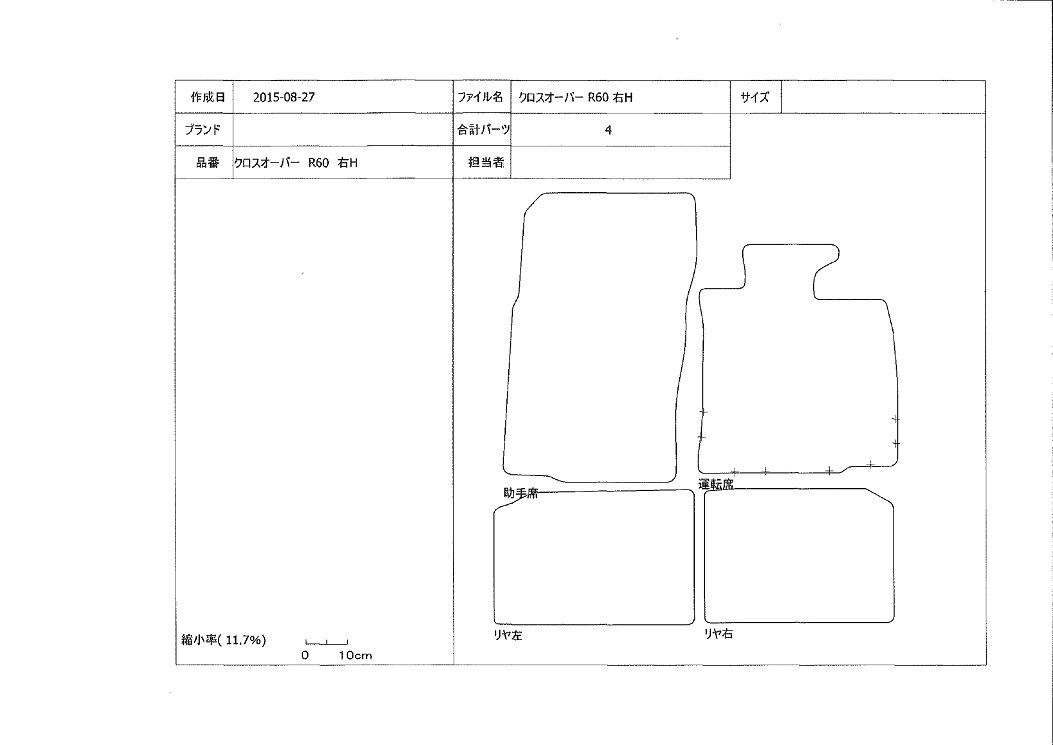 | 作成日 | 2015-08-27 | ファイル名 | クロスオーバー R60 右H | サイズ | |
|---|---|---|---|---|---|
| ブランド | | 合計パーツ | 4 | | |
| 品番 | クロスオーバー R60 右H | 担当者 | | | |

助手席

運転席

リヤ左

リヤ右

縮小率( 11.7%)

0 10cm